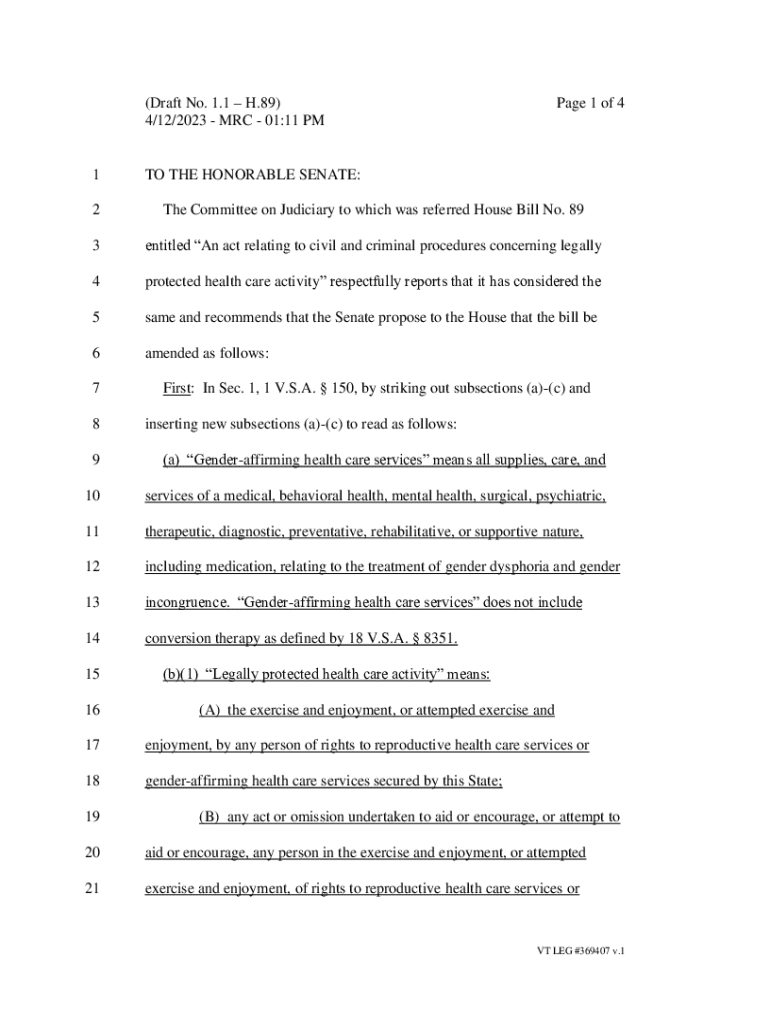 (Draft No. 1.1 – H.89)
4/12/2023 - MRC - 01:11 PM

Page 1 of 4

1 TO THE HONORABLE SENATE:

2 The Committee on Judiciary to which was referred House Bill No. 89
3 entitled “An act relating to civil and criminal procedures concerning legally
4 protected health care activity” respectfully reports that it has considered the
5 same and recommends that the Senate propose to the House that the bill be
6 amended as follows:

7 First: In Sec. 1, 1 V.S.A. § 150, by striking out subsections (a)-(c) and
8 inserting new subsections (a)-(c) to read as follows:

9 (a) “Gender-affirming health care services” means all supplies, care, and
10 services of a medical, behavioral health, mental health, surgical, psychiatric,
11 therapeutic, diagnostic, preventative, rehabilitative, or supportive nature,
12 including medication, relating to the treatment of gender dysphoria and gender
13 incongruence. “Gender-affirming health care services” does not include
14 conversion therapy as defined by 18 V.S.A. § 8351.

15 (b)(1) “Legally protected health care activity” means:

16 (A) the exercise and enjoyment, or attempted exercise and
17 enjoyment, by any person of rights to reproductive health care services or
18 gender-affirming health care services secured by this State;

19 (B) any act or omission undertaken to aid or encourage, or attempt to
20 aid or encourage, any person in the exercise and enjoyment, or attempted
21 exercise and enjoyment, of rights to reproductive health care services or

VT LEG #369407 v.1